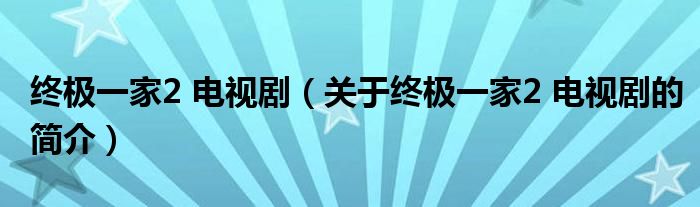 终极一家2 电视剧（关于终极一家2 电视剧的简介）